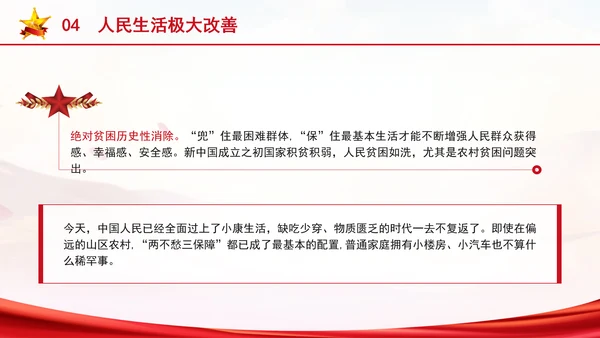 04 人民生活极大改善

绝对贫困历史性消除。“兜”住最困难群体，“保”住最基本生活才能不断增强人民群众获得感、幸福感、安全感。新中国成立之初国家积贫积弱，人民贫困如洗，尤其是农村贫困问题突出。

今天，中国人民已经全面过上了小康生活，缺吃少穿、物质匮乏的时代一去不复返了。即使在偏远的山区农村，“两不愁三保障”都已成了最基本的配置，普通家庭拥有小楼房、小汽车也不算什么稀罕事。